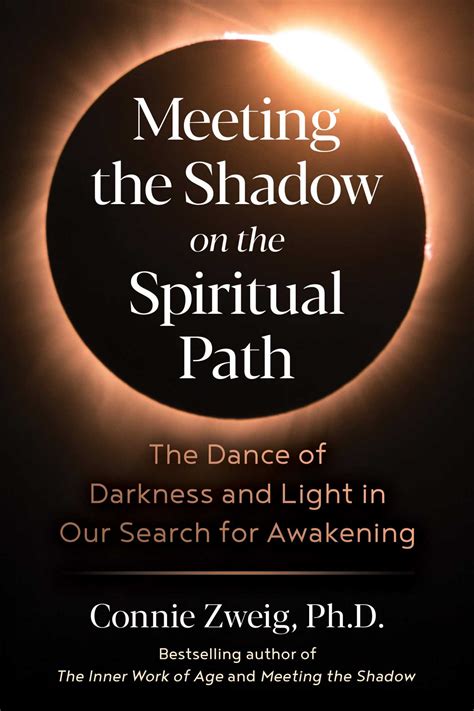 Meeting the Shadow on the Spiritual Path

The Dance of Darkness and Light in Our Search for Awakening

Connie Zweig, Ph.D.

Bestselling author of
The Inner Work of Age and Meeting the Shadow